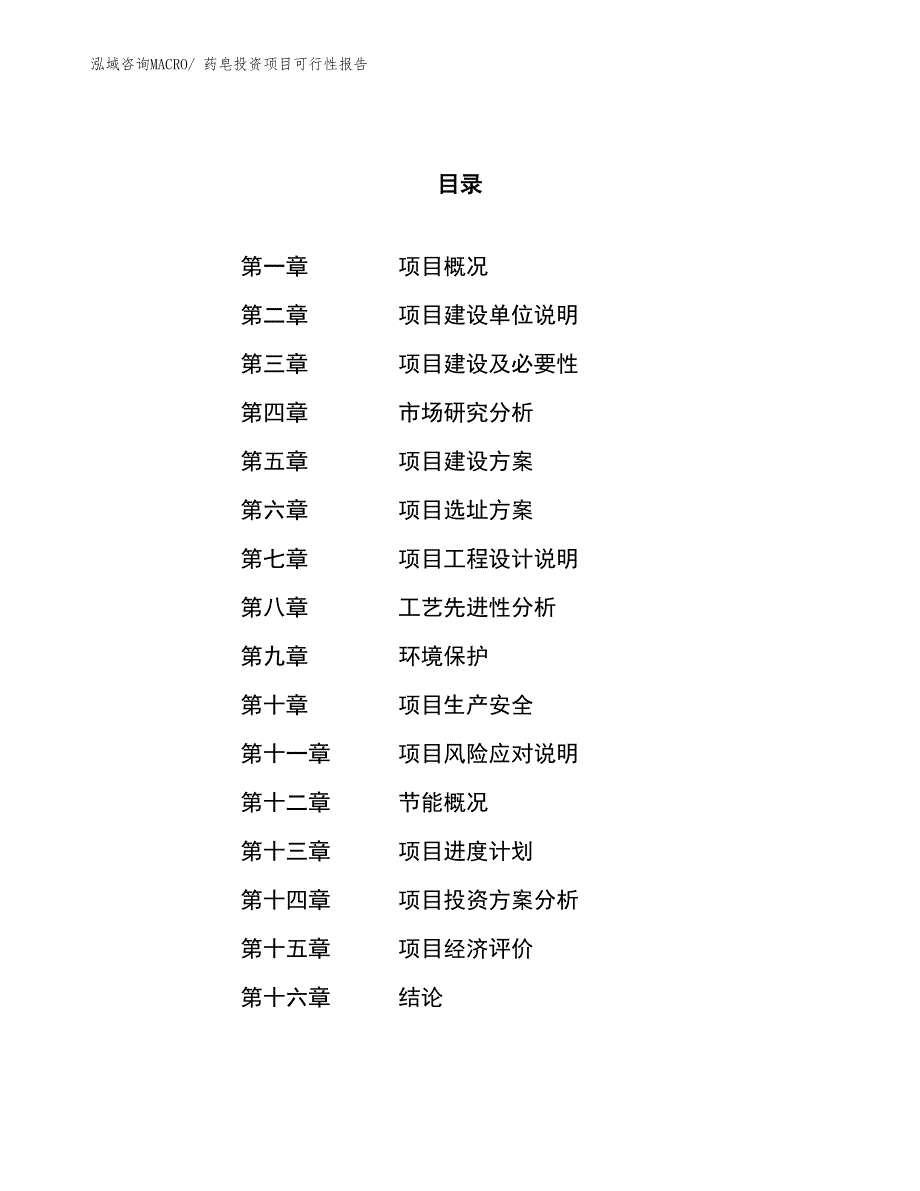 泓域咨询MACRO/ 药皂投资项目可行性报告

目录

第一章 项目概况
第二章 项目建设单位说明
第三章 项目建设及必要性
第四章 市场研究分析
第五章 项目建设方案
第六章 项目选址方案
第七章 项目工程设计说明
第八章 工艺先进性分析
第九章 环境保护
第十章 项目生产安全
第十一章 项目风险应对说明
第十二章 节能概况
第十三章 项目进度计划
第十四章 项目投资方案分析
第十五章 项目经济评价
第十六章 结论